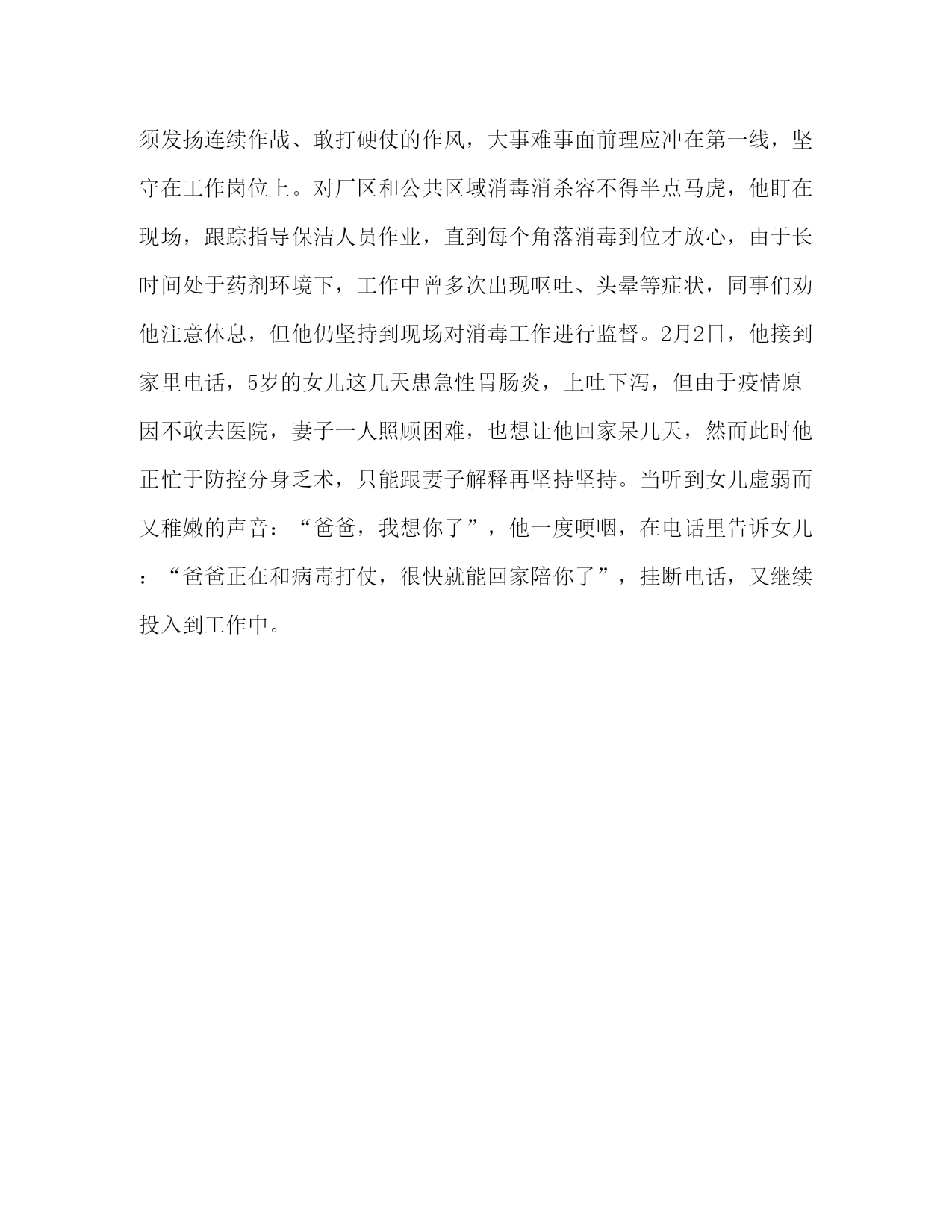 须发扬连续作战、敢打硬仗的作风，大事难事面前理应冲在第一线，坚守在工作岗位上。对厂区和公共区域消毒消杀容不得半点马虎，他盯在现场，跟踪指导保洁人员作业，直到每个角落消毒到位才放心，由于长时间处于药剂环境下，工作中曾多次出现呕吐、头晕等症状，同事们劝他注意休息，但他仍坚持到现场对消毒工作进行监督。2月2日，他接到家里电话，5岁的女儿这几天患急性胃肠炎，上吐下泻，但由于疫情原因不敢去医院，妻子一人照顾困难，也想让他回家呆几天，然而此时他正忙于防控分身乏术，只能跟妻子解释再坚持坚持。当听到女儿虚弱而又稚嫩的声音：“爸爸，我想你了”，他一度哽咽，在电话里告诉女儿：“爸爸正在和病毒打仗，很快就能回家陪你了”，挂断电话，又继续投入到工作中。